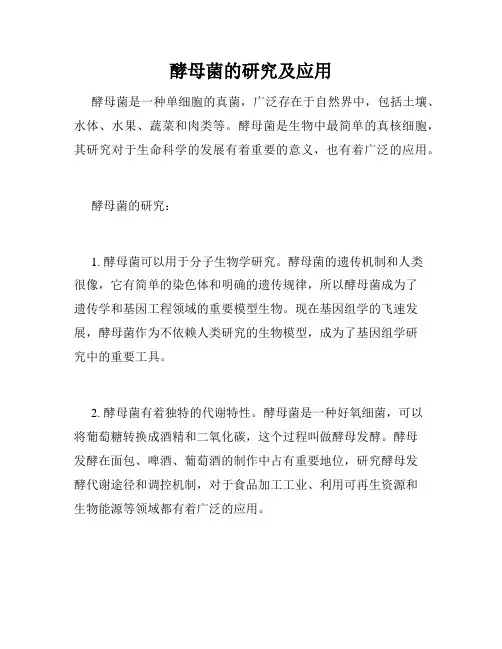 酵母菌的研究及应用

酵母菌是一种单细胞的真菌，广泛存在于自然界中，包括土壤、水体、水果、蔬菜和肉类等。酵母菌是生物中最简单的真核细胞，其研究对于生命科学的发展有着重要的意义，也有着广泛的应用。

酵母菌的研究：

1. 酵母菌可以用于分子生物学研究。酵母菌的遗传机制和人类很像，它有简单的染色体和明确的遗传规律，所以酵母菌成为了遗传学和基因工程领域的重要模型生物。现在基因组学的飞速发展，酵母菌作为不依赖人类研究的生物模型，成为了基因组学研究中的重要工具。

2. 酵母菌有着独特的代谢特性。酵母菌是一种好氧细菌，可以将葡萄糖转换成酒精和二氧化碳，这个过程叫做酵母发酵。酵母发酵在面包、啤酒、葡萄酒的制作中占有重要地位，研究酵母发酵代谢途径和调控机制，对于食品加工工业、利用可再生资源和生物能源等领域都有着广泛的应用。